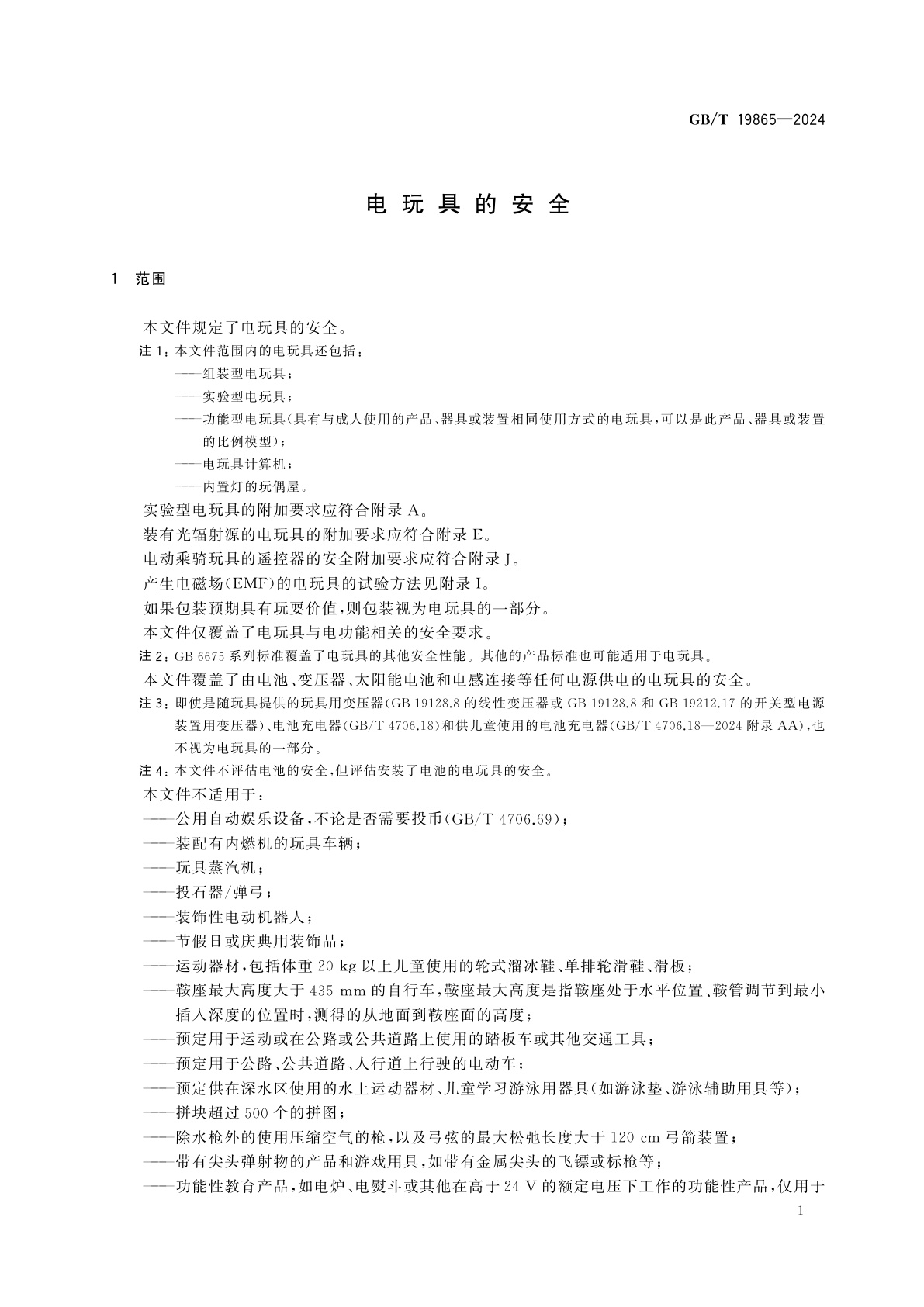 GB/T 19865—2024

电玩具的安全

1 范围

本文件规定了电玩具的安全。

注 1：本文件范围内的电玩具还包括：

——组装型电玩具；

——实验型电玩具；

——功能型电玩具(具有与成人使用的产品、器具或装置相同使用方式的电玩具，可以是此产品、器具或装置的比例模型)；

——电玩具计算机；

——内置灯的玩偶屋。

实验型电玩具的附加要求应符合附录 A。

装有光辐射源的电玩具的附加要求应符合附录 E。

电动乘骑玩具的遥控器的安全附加要求应符合附录 J。

产生电磁场(EMF)的电玩具的试验方法见附录 I。

如果包装预期具有玩耍价值，则包装视为电玩具的一部分。

本文件仅覆盖了电玩具与电功能相关的安全要求。

注 2：GB 6675 系列标准覆盖了电玩具的其他安全性能。其他的产品标准也可能适用于电玩具。

本文件覆盖了由电池、变压器、太阳能电池和电感连接等任何电源供电的电玩具的安全。

注 3：即使是随玩具提供的玩具用变压器(GB 19128.8 的线性变压器或 GB 19128.8 和 GB 19212.17 的开关型电源装置用变压器)、电池充电器(GB/T 4706.18)和供儿童使用的电池充电器(GB/T 4706.18—2024 附录 AA)，也不视为电玩具的一部分。

注 4：本文件不评估电池的安全，但评估安装了电池的电玩具的安全。

本文件不适用于：

——公用自动娱乐设备，不论是否需要投币(GB/T 4706.69)；

——装配有内燃机的玩具车辆；

——玩具蒸汽机；

——投石器/弹弓；

——装饰性电动机器人；

——节假日或庆典用装饰品；

——运动器材，包括体重 20 kg 以上儿童使用的轮式溜冰鞋、单排轮滑鞋、滑板；

——鞍座最大高度大于 435 mm 的自行车，鞍座最大高度是指鞍座处于水平位置、鞍管调节到最小插入深度的位置时，测得的从地面到鞍座面的高度；

——预定用于运动或在公路或公共道路上使用的踏板车或其他交通工具；

——预定用于公路、公共道路、人行道上行驶的电动车；

——预定供在深水区使用的水上运动器材、儿童学习游泳用器具(如游泳垫、游泳辅助用具等)；

——拼块超过 500 个的拼图；

——除水枪外的使用压缩空气的枪，以及弓弦的最大松弛长度大于 120 cm 弓箭装置；

——带有尖头弹射物的产品和游戏用具，如带有金属尖头的飞镖或标枪等；

——功能性教育产品，如电炉、电熨斗或其他在高于 24 V 的额定电压下工作的功能性产品，仅用于

1